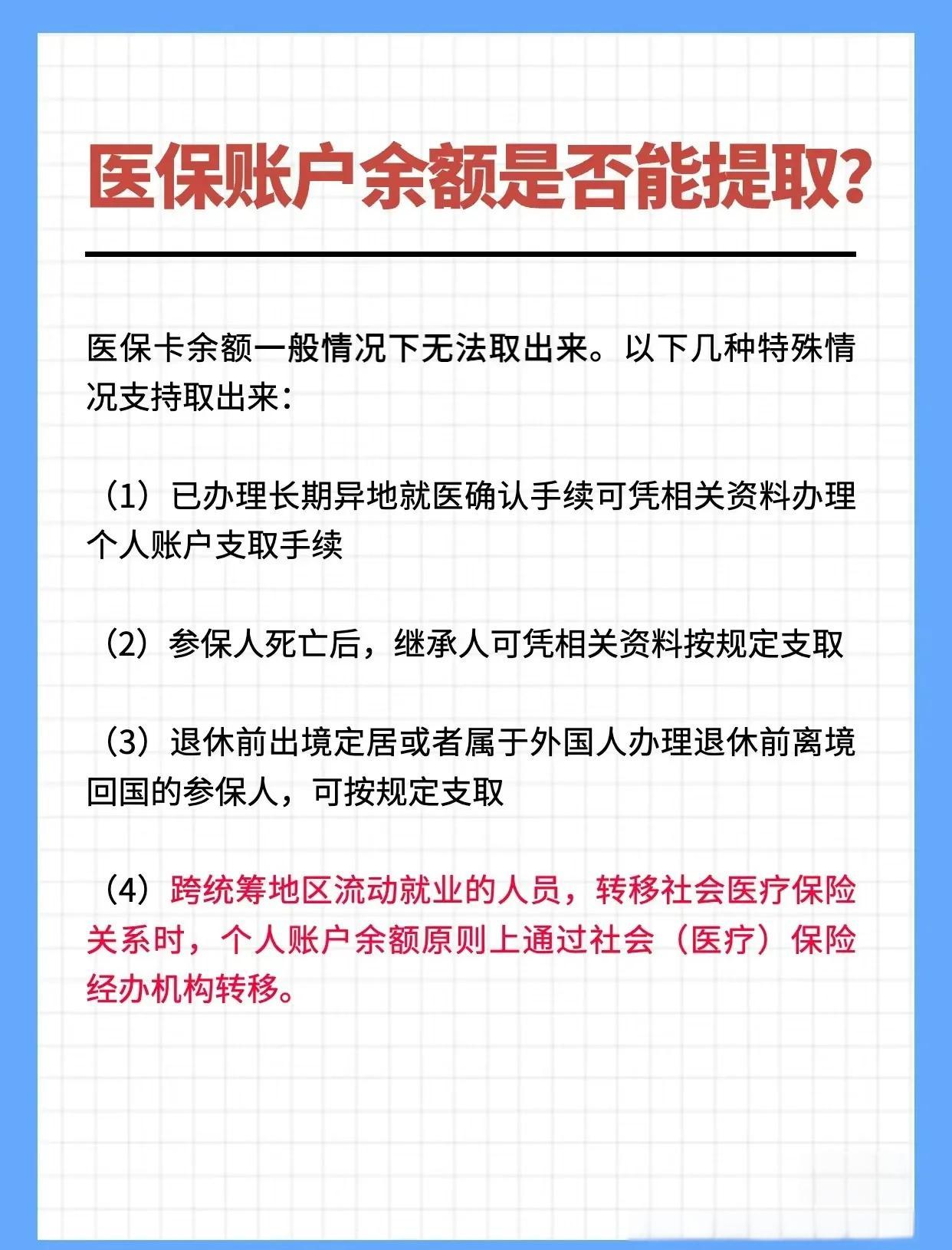 医保账户余额是否能提取?

医保卡余额一般情况下无法取出来。以下几种特殊情况支持取出来:

（1）已办理长期异地就医确认手续可凭相关资料办理个人账户支取手续

（2）参保人死亡后，继承人可凭相关资料按规定支取

（3）退休前出境定居或者属于外国人办理退休前离境回国的参保人，可按规定支取

（4）跨统筹地区流动就业的人员，转移社会医疗保险关系时，个人账户余额原则上通过社会（医疗）保险经办机构转移。